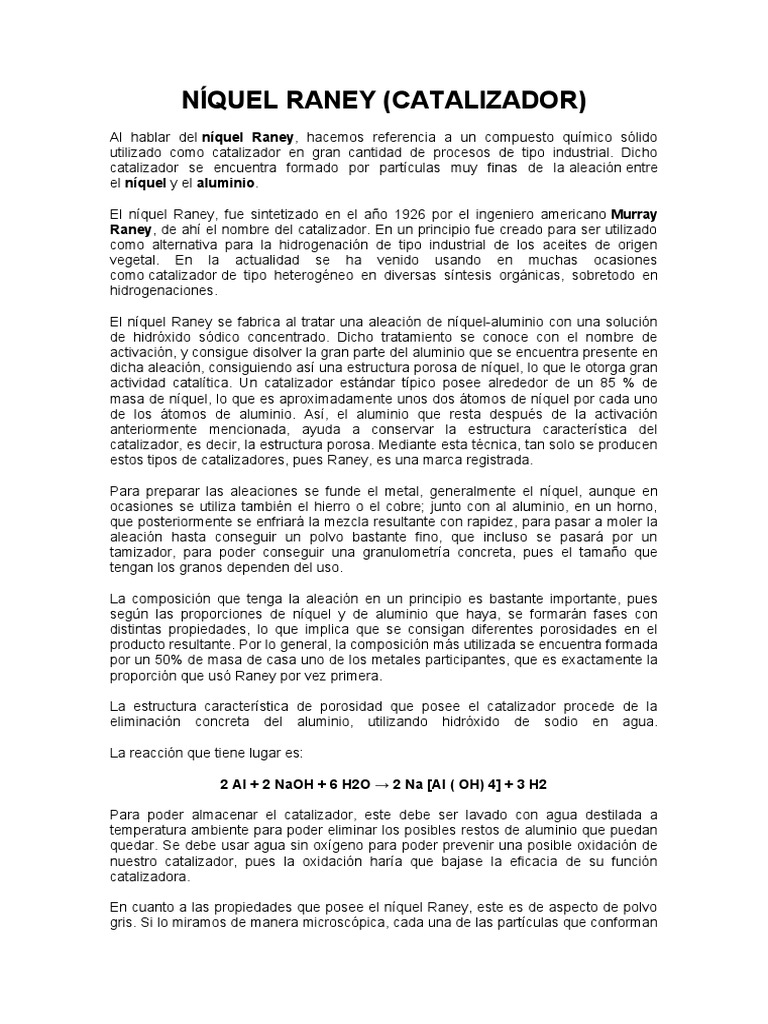 NÍQUEL RANEY (CATALIZADOR)

Al hablar del níquel Raney, hacemos referencia a un compuesto químico sólido utilizado como catalizador en gran cantidad de procesos de tipo industrial. Dicho catalizador se encuentra formado por partículas muy finas de la aleación entre el níquel y el aluminio.

El níquel Raney, fue sintetizado en el año 1926 por el ingeniero americano Murray Raney, de ahí el nombre del catalizador. En un principio fue creado para ser utilizado como alternativa para la hidrogenación de tipo industrial de los aceites de origen vegetal. En la actualidad se ha venido usando en muchas ocasiones como catalizador de tipo heterogéneo en diversas síntesis orgánicas, sobretodo en hidrogenaciones.

El níquel Raney se fabrica al tratar una aleación de níquel-aluminio con una solución de hidróxido sódico concentrado. Dicho tratamiento se conoce con el nombre de activación, y consigue disolver la gran parte del aluminio que se encuentra presente en dicha aleación, consiguiendo así una estructura porosa de níquel, lo que le otorga gran actividad catalítica. Un catalizador estándar típico posee alrededor de un 85 % de masa de níquel, lo que es aproximadamente unos dos átomos de níquel por cada uno de los átomos de aluminio. Así, el aluminio que resta después de la activación anteriormente mencionada, ayuda a conservar la estructura característica del catalizador, es decir, la estructura porosa. Mediante esta técnica, tan solo se producen estos tipos de catalizadores, pues Raney, es una marca registrada.

Para preparar las aleaciones se funde el metal, generalmente el níquel, aunque en ocasiones se utiliza también el hierro o el cobre; junto con al aluminio, en un horno, que posteriormente se enfriará la mezcla resultante con rapidez, para pasar a moler la aleación hasta conseguir un polvo bastante fino, que incluso se pasará por un tamizador, para poder conseguir una granulometría concreta, pues el tamaño que tengan los granos dependen del uso.

La composición que tenga la aleación en un principio es bastante importante, pues según las proporciones de níquel y de aluminio que haya, se formarán fases con distintas propiedades, lo que implica que se consigan diferentes porosidades en el producto resultante. Por lo general, la composición más utilizada se encuentra formada por un 50% de masa de casa uno de los metales participantes, que es exactamente la proporción que usó Raney por vez primera.

La estructura característica de porosidad que posee el catalizador procede de la eliminación concreta del aluminio, utilizando hidróxido de sodio en agua.

La reacción que tiene lugar es:

2 Al + 2 NaOH + 6 H2O → 2 Na [Al ( OH) 4] + 3 H2

Para poder almacenar el catalizador, este debe ser lavado con agua destilada a temperatura ambiente para poder eliminar los posibles restos de aluminio que puedan quedar. Se debe usar agua sin oxígeno para poder prevenir una posible oxidación de nuestro catalizador, pues la oxidación haría que bajase la eficacia de su función catalizadora.

En cuanto a las propiedades que posee el níquel Raney, este es de aspecto de polvo gris. Si lo miramos de manera microscópica, cada una de las partículas que conforman